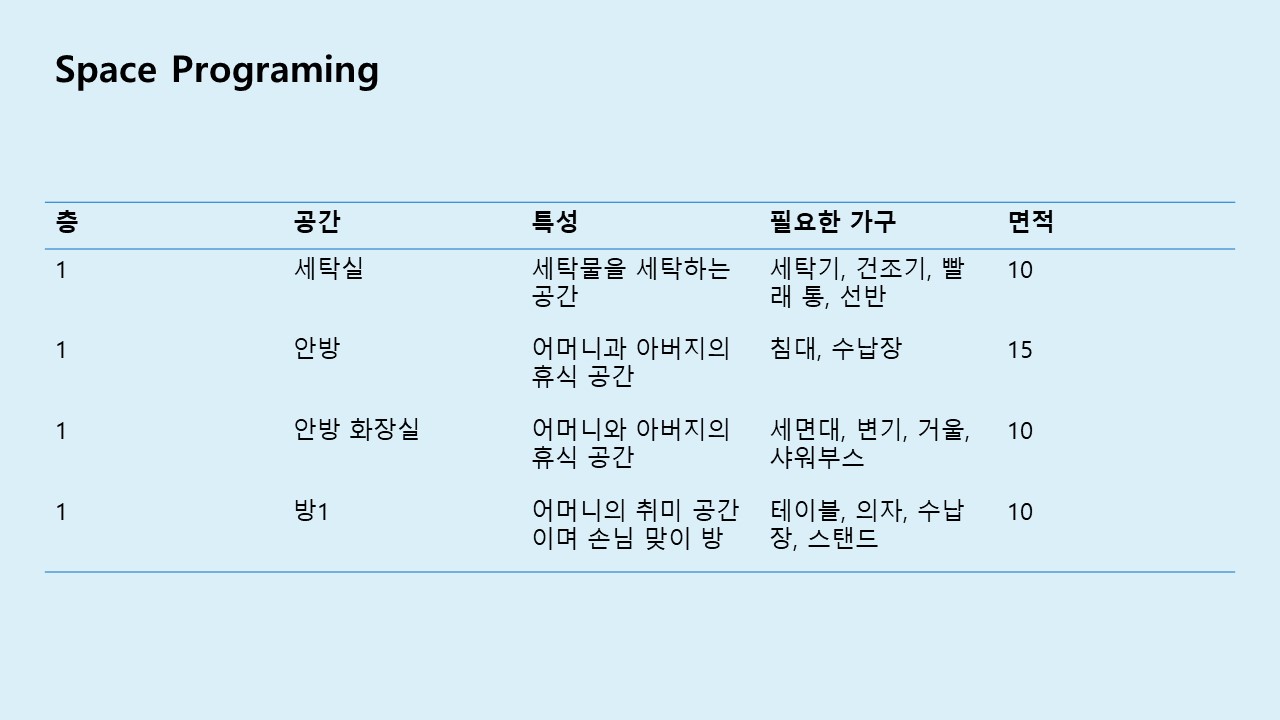 Space Programing

| 층 | 공간 | 특성 | 필요한 가구 | 면적 |
|---|---|---|---|---|
| 1 | 세탁실 | 세탁물을 세탁하는 공간 | 세탁기, 건조기, 빨래 통, 선반 | 10 |
| 1 | 안방 | 어머니과 아버지의 휴식 공간 | 침대, 수납장 | 15 |
| 1 | 안방 화장실 | 어머니와 아버지의 휴식 공간 | 세면대, 변기, 거울, 샤워부스 | 10 |
| 1 | 방1 | 어머니의 취미 공간이며 손님 맞이 방 | 테이블, 의자, 수납장, 스탠드 | 10 |